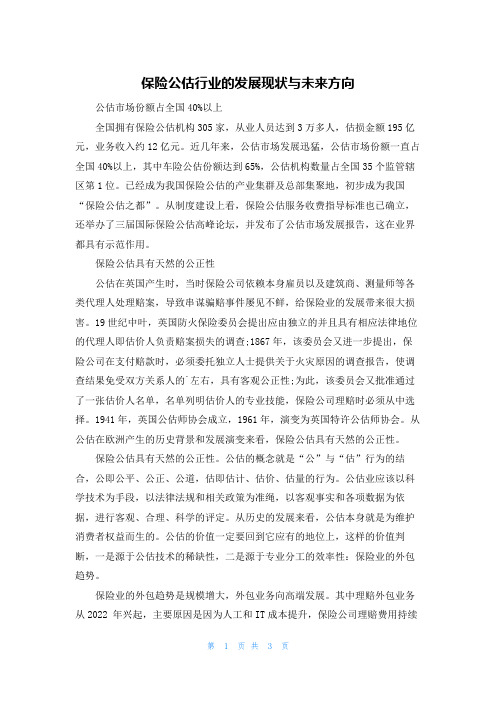 保险公估行业的发展现状与未来方向

公估市场份额占全国40%以上

全国拥有保险公估机构305家，从业人员达到3万多人，估损金额195亿元，业务收入约12亿元。近几年来，公估市场发展迅猛，公估市场份额一直占全国40%以上，其中车险公估份额达到65%，公估机构数量占全国35个监管辖区第1位。已经成为我国保险公估的产业集群及总部集聚地，初步成为我国“保险公估之都”。从制度建设上看，保险公估服务收费指导标准也已确立，还举办了三届国际保险公估高峰论坛，并发布了公估市场发展报告，这在业界都具有示范作用。

保险公估具有天然的公正性

公估在英国产生时，当时保险公司依赖本身雇员以及建筑商、测量师等各类代理人处理赔案，导致串谋骗赔事件屡见不鲜，给保险业的发展带来很大损害。19世纪中叶，英国防火保险委员会提出应由独立的并且具有相应法律地位的代理人即估价人负责赔案损失的调查;1867年，该委员会又进一步提出，保险公司在支付赔款时，必须委托独立人士提供关于火灾原因的调查报告，使调查结果免受双方关系人的左右，具有客观公正性;为此，该委员会又批准通过了一张估价人名单，名单列明估价人的专业技能，保险公司理赔时必须从中选择。1941年，英国公估师协会成立，1961年，演变为英国特许公估师协会。从公估在欧洲产生的历史背景和发展演变来看，保险公估具有天然的公正性。

保险公估具有天然的公正性。公估的概念就是“公”与“估”行为的结合，公即公平、公正、公道，估即估计、估价、估量的行为。公估业应该以科学技术为手段，以法律法规和相关政策为准绳，以客观事实和各项数据为依据，进行客观、合理、科学的评定。从历史的发展来看，公估本身就是为维护消费者权益而生的。公估的价值一定要回到它应有的地位上，这样的价值判断，一是源于公估技术的稀缺性，二是源于专业分工的效率性：保险业的外包趋势。

保险业的外包趋势是规模增大，外包业务向高端发展。其中理赔外包业务从2022 年兴起，主要原因是因为人工和IT成本提升，保险公司理赔费用持续

第 1 页 共 3 页